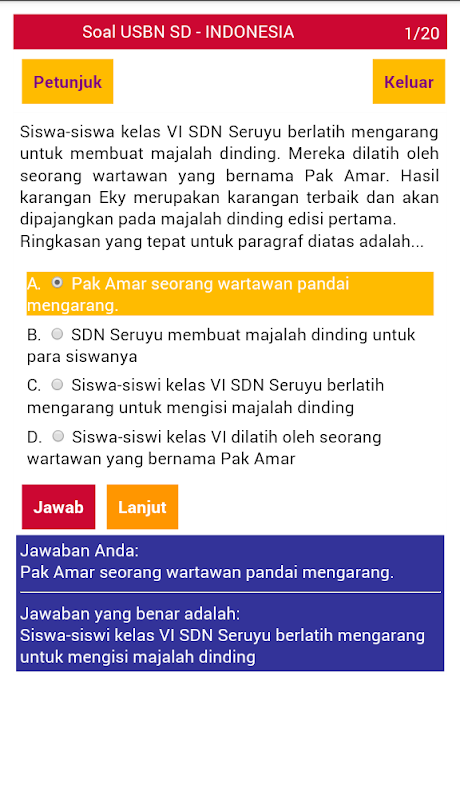 Soal USBN SD - INDONESIA 1/20

Petunjuk

Keluar

Siswa-siswa kelas VI SDN Seruyu berlatih mengarang untuk membuat majalah dinding. Mereka dilatih oleh seorang wartawan yang bernama Pak Amar. Hasil karangan Eky merupakan karangan terbaik dan akan dipajangkan pada majalah dinding edisi pertama.
Ringkasan yang tepat untuk paragraf diatas adalah...

A. Pak Amar seorang wartawan pandai mengarang.

B. SDN Seruyu membuat majalah dinding untuk para siswanya

C. Siswa-siswi kelas VI SDN Seruyu berlatih mengarang untuk mengisi majalah dinding

D. Siswa-siswi kelas VI dilatih oleh seorang wartawan yang bernama Pak Amar

Jawab

Lanjut

Jawaban Anda:
Pak Amar seorang wartawan pandai mengarang.

Jawaban yang benar adalah:
Siswa-siswi kelas VI SDN Seruyu berlatih mengarang untuk mengisi majalah dinding